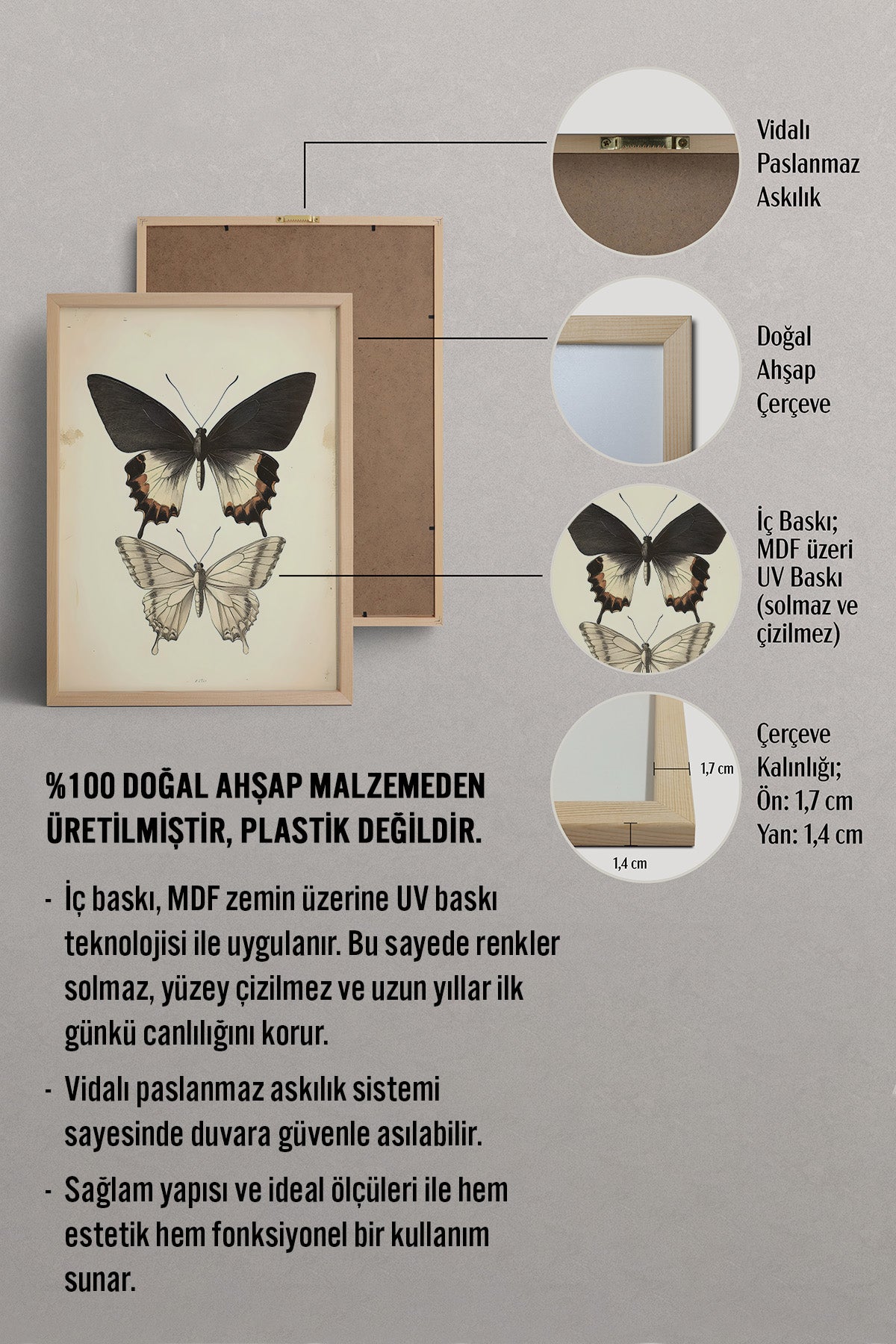 Vidalı Paslanmaz Askılık

Doğal Ahşap Çerçeve

İç Baskı; MDF üzeri UV Baskı (solmaz ve çizilmez)

1,7 cm

1,4 cm

Çerçeve Kalınlığı; Ön: 1,7 cm Yan: 1,4 cm

%100 DOĞAL AHŞAP MALZEMEDEN ÜRETİLMİŞTİR, PLASTİK DEĞİLDİR.

- İç baskı, MDF zemin üzerine UV baskı teknolojisi ile uygulanır. Bu sayede renkler solmaz, yüzey çizilmez ve uzun yıllar ilk günkü canlılığını korur.

- Vidalı paslanmaz askılık sistemi sayesinde duvara güvenle asılabilir.

- Sağlam yapısı ve ideal ölçüleri ile hem estetik hem fonksiyonel bir kullanım sunar.